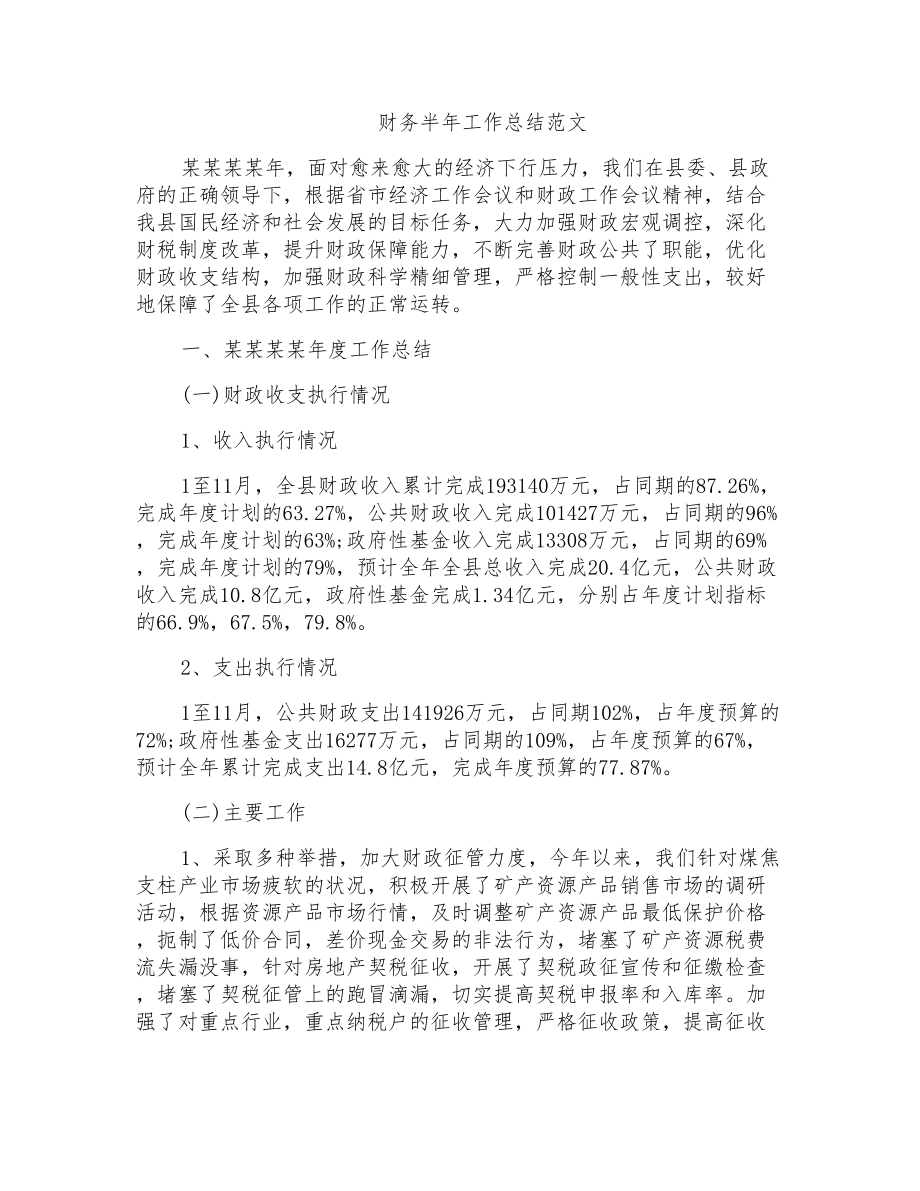 财务半年工作总结范文

某某某某年，面对愈来愈大的经济下行压力，我们在县委、县政府的正确领导下，根据省市经济工作会议和财政工作会议精神，结合我县国民经济和社会发展的目标任务，大力加强财政宏观调控，深化财税制度改革，提升财政保障能力，不断完善财政公共了职能，优化财政收支结构，加强财政科学精细管理，严格控制一般性支出，较好地保障了全县各项工作的正常运转。

一、某某某某年度工作总结

(一)财政收支执行情况

1、收入执行情况

1至11月，全县财政收入累计完成193140万元，占同期的87.26%，完成年度计划的63.27%，公共财政收入完成101427万元，占同期的96%，完成年度计划的63%;政府性基金收入完成13308万元，占同期的69%，完成年度计划的79%，预计全年全县总收入完成20.4亿元，公共财政收入完成10.8亿元，政府性基金完成1.34亿元，分别占年度计划指标的66.9%，67.5%，79.8%。

2、支出执行情况

1至11月，公共财政支出141926万元，占同期102%，占年度预算的72%;政府性基金支出16277万元，占同期的109%，占年度预算的67%，预计全年累计完成支出14.8亿元，完成年度预算的77.87%。

(二)主要工作

1、采取多种举措，加大财政征管力度，今年以来，我们针对煤焦支柱产业市场疲软的状况，积极开展了矿产资源产品销售市场的调研活动，根据资源产品市场行情，及时调整矿产资源产品最低保护价格，扼制了低价合同，差价现金交易的非法行为，堵塞了矿产资源税费流失漏没事，针对房地产契税征收，开展了契税政征宣传和征缴检查，堵塞了契税征管上的跑冒滴漏，切实提高契税申报率和入库率。加强了对重点行业，重点纳税户的征收管理，严格征收政策，提高征收